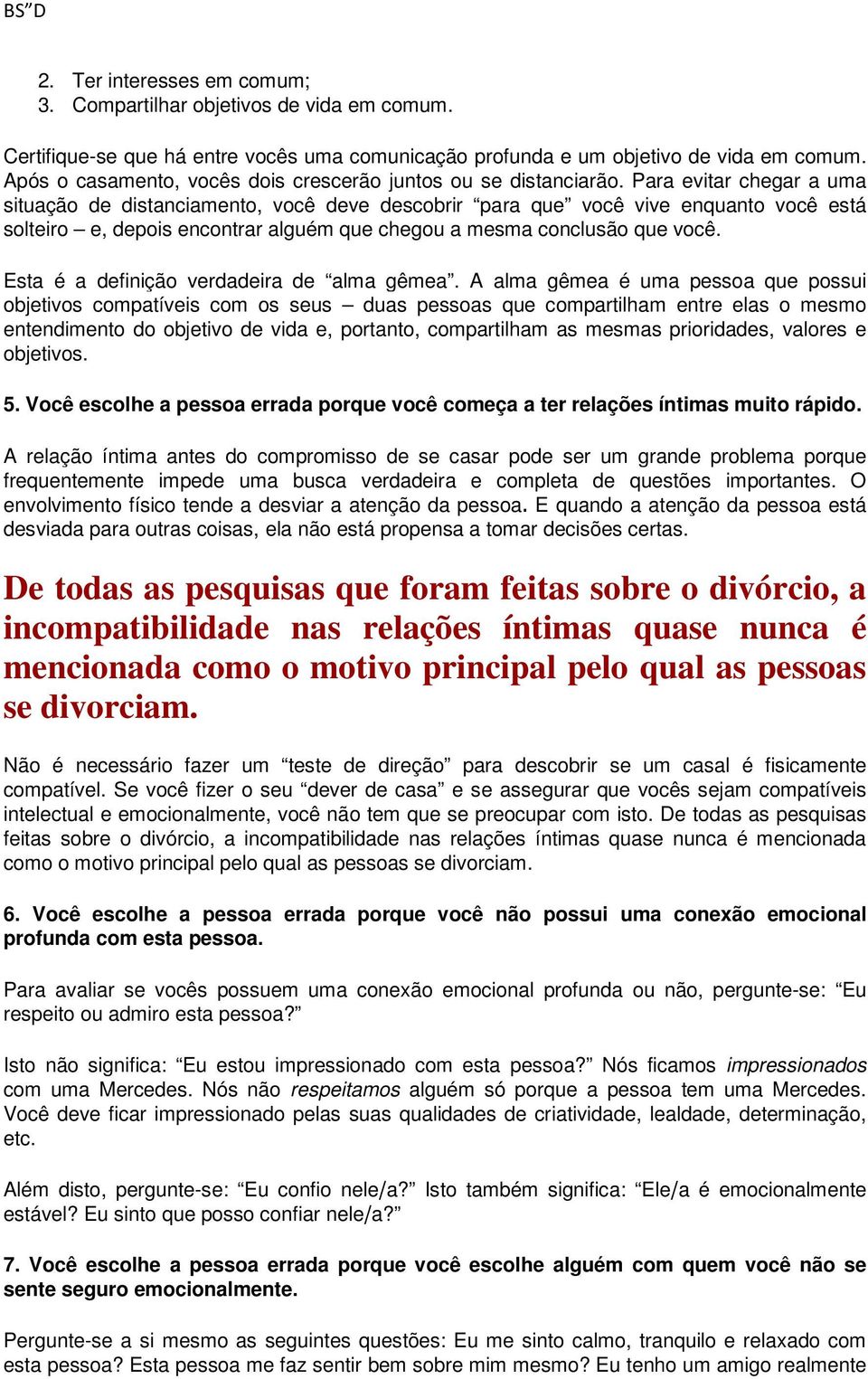 BS"D

2. Ter interesses em comum;
3. Compartilhar objetivos de vida em comum.

Certifique-se que há entre vocês uma comunicação profunda e um objetivo de vida em comum. Após o casamento, vocês dois crescerão juntos ou se distanciarão. Para evitar chegar a uma situação de distanciamento, você deve descobrir "para que" você vive enquanto você está solteiro – e, depois encontrar alguém que chegou a mesma conclusão que você.

Esta é a definição verdadeira de "alma gêmea". A alma gêmea é uma pessoa que possui objetivos compatíveis com os seus – duas pessoas que compartilham entre elas o mesmo entendimento do objetivo de vida e, portanto, compartilham as mesmas prioridades, valores e objetivos.

5. Você escolhe a pessoa errada porque você começa a ter relações íntimas muito rápido.

A relação íntima antes do compromisso de se casar pode ser um grande problema porque frequentemente impede uma busca verdadeira e completa de questões importantes. O envolvimento físico tende a desviar a atenção da pessoa. E quando a atenção da pessoa está desviada para outras coisas, ela não está propensa a tomar decisões certas.

De todas as pesquisas que foram feitas sobre o divórcio, a incompatibilidade nas relações íntimas quase nunca é mencionada como o motivo principal pelo qual as pessoas se divorciam.

Não é necessário fazer um "teste de direção" para descobrir se um casal é fisicamente compatível. Se você fizer o seu "dever de casa" e se assegurar que vocês sejam compatíveis intelectual e emocionalmente, você não tem que se preocupar com isto. De todas as pesquisas feitas sobre o divórcio, a incompatibilidade nas relações íntimas quase nunca é mencionada como o motivo principal pelo qual as pessoas se divorciam.

6. Você escolhe a pessoa errada porque você não possui uma conexão emocional profunda com esta pessoa.

Para avaliar se vocês possuem uma conexão emocional profunda ou não, pergunte-se: "Eu respeito ou admiro esta pessoa?"

Isto não significa: "Eu estou impressionado com esta pessoa?" Nós ficamos impressionados com uma Mercedes. Nós não respeitamos alguém só porque a pessoa tem uma Mercedes. Você deve ficar impressionado pelas suas qualidades de criatividade, lealdade, determinação, etc.

Além disto, pergunte-se: "Eu confio nele/a?" Isto também significa: "Ele/a é emocionalmente estável? Eu sinto que posso confiar nele/a?"

7. Você escolhe a pessoa errada porque você escolhe alguém com quem você não se sente seguro emocionalmente.

Pergunte-se a si mesmo as seguintes questões: Eu me sinto calmo, tranquilo e relaxado com esta pessoa? Esta pessoa me faz sentir bem sobre mim mesmo? Eu tenho um amigo realmente